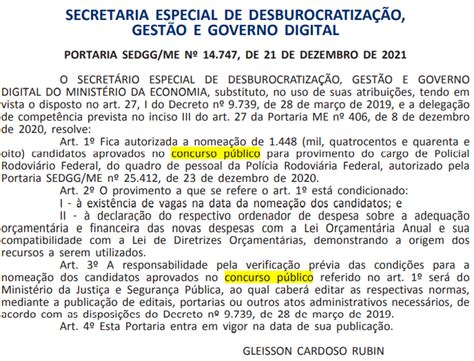 SECRETARIA ESPECIAL DE DESBUROCRATIZAÇÃO, GESTÃO E GOVERNO DIGITAL

PORTARIA SEDGG/ME Nº 14.747, DE 21 DE DEZEMBRO DE 2021

O SECRETÁRIO ESPECIAL DE DESBUROCRATIZAÇÃO, GESTÃO E GOVERNO DIGITAL DO MINISTÉRIO DA ECONOMIA, substituto, no uso de suas atribuições, tendo em vista o disposto no art. 27, I do Decreto nº 9.739, de 28 de março de 2019, e a delegação de competência prevista no inciso III do art. 27 da Portaria ME nº 406, de 8 de dezembro de 2020, resolve:

Art. 1º Fica autorizada a nomeação de 1.448 (mil, quatrocentos e quarenta e oito) candidatos aprovados no concurso público para provimento do cargo de Policial Rodoviário Federal, do quadro de pessoal da Polícia Rodoviária Federal, autorizado pela Portaria SEDGG/ME nº 25.412, de 23 de dezembro de 2020.

Art. 2º O provimento a que se refere o art. 1º está condicionado:

I - à existência de vagas na data da nomeação dos candidatos; e

II - à declaração do respectivo ordenador de despesa sobre a adequação orçamentária e financeira das novas despesas com a Lei Orçamentária Anual e sua compatibilidade com a Lei de Diretrizes Orçamentárias, demonstrando a origem dos recursos a serem utilizados.

Art. 3º A responsabilidade pela verificação prévia das condições para a nomeação dos candidatos aprovados no concurso público referido no art. 1º será do Ministério da Justiça e Segurança Pública, ao qual caberá editar as respectivas normas, mediante a publicação de editais, portarias ou outros atos administrativos necessários, de acordo com as disposições do Decreto nº 9.739, de 28 de março de 2019.

Art. 4º Esta Portaria entra em vigor na data de sua publicação.

GLEISSON CARDOSO RUBIN